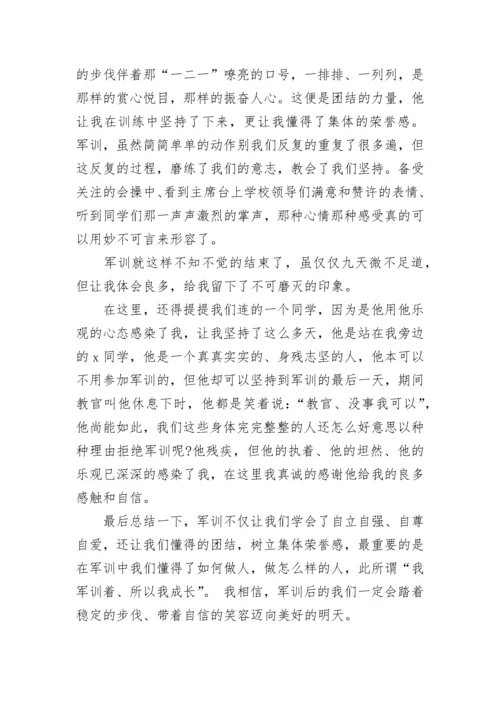 的步伐伴着那“一二一”嘹亮的口号，一排排、一列列，是那样的赏心悦目，那样的振奋人心。这便是团结的力量，他让我在训练中坚持了下来，更让我懂得了集体的荣誉感。军训，虽然简简单单的动作别我们反复的重复了很多遍，但这反复的过程，磨练了我们的意志，教会了我们坚持。备受关注的会操中、看到主席台上学校领导们满意和赞许的表情、听到同学们那一声声激烈的掌声，那种心情那种感受真的可以用妙不可言来形容了。

军训就这样不知不觉的结束了，虽仅仅九天微不足道，但让我体会良多，给我留下了不可磨灭的印象。

在这里，还得提提我们连的一个同学，因为是他用他乐观的心态感染了我，让我坚持了这么多天，他是站在我旁边的 x 同学，他是一个真真实实的、身残志坚的人，他本可以不用参加军训的，但他却可以坚持到军训的最后一天，期间教官叫他休息下时，他都是笑着说：“教官、没事我可以”，他尚能如此，我们这些身体完完整整的人还怎么好意思以种种理由拒绝军训呢?他残疾，但他的执着、他的坦然、他的乐观已深深的感染了我，在这里我真诚的感谢他给我的良多感触和自信。

最后总结一下，军训不仅让我们学会了自立自强、自尊自爱，还让我们懂得的团结，树立集体荣誉感，最重要的是在军训中我们懂得了如何做人，做怎么样的人，此所谓“我军训着、所以我成长”。 我相信，军训后的我们一定会踏着稳定的步伐、带着自信的笑容迈向美好的明天。